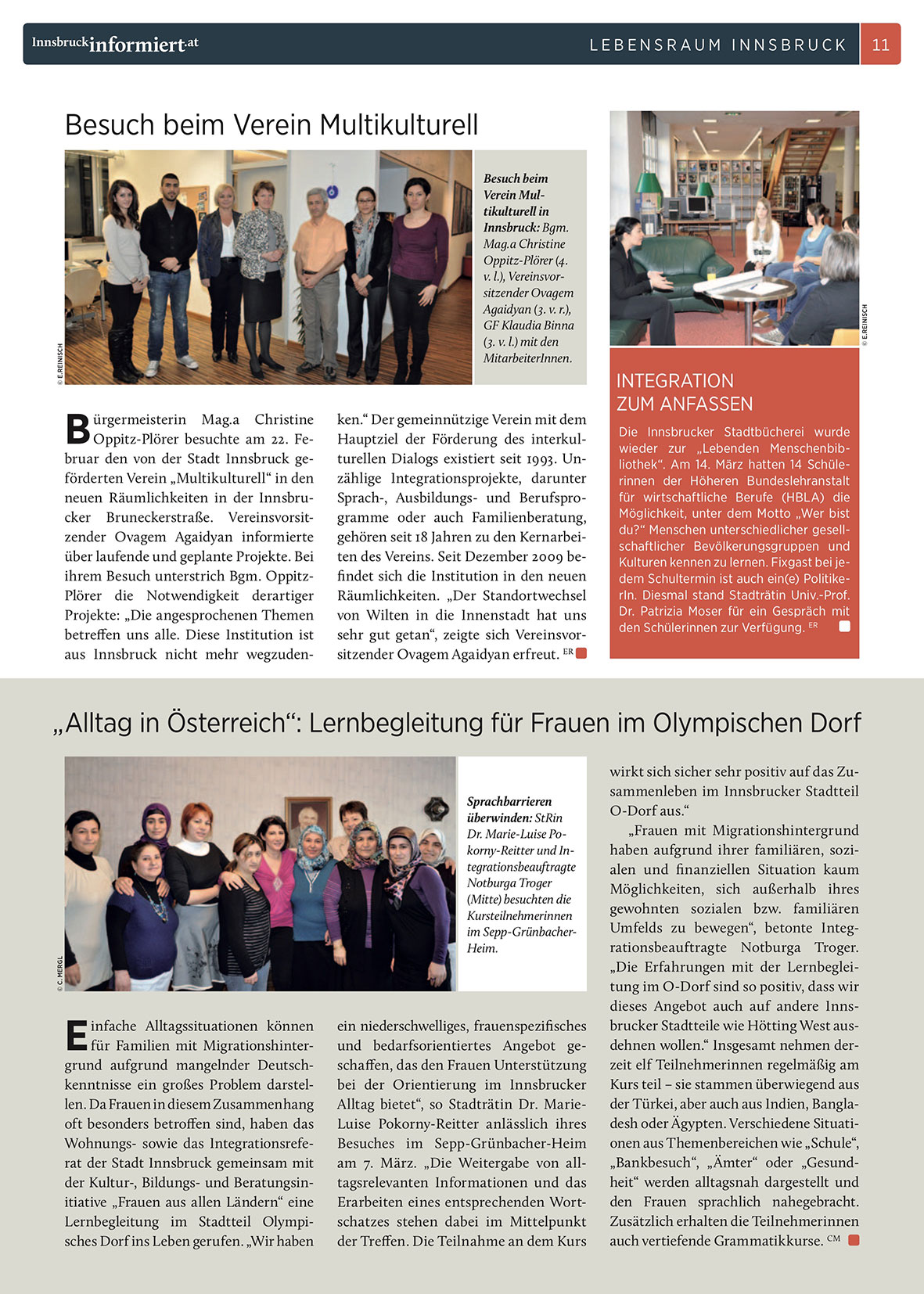 Innsbruckinformiert.at

LEBENSRAUM INNSBRUCK 11

Besuch beim Verein Multikulturell

© E.REINISCH

Besuch beim Verein Multikulturell in Innsbruck: Bgm. Mag.a Christine Oppitz-Plörer (4. v. l.), Vereinsvorsitzender Ovagem Agaidyan (3. v. r.), GF Klaudia Binna (3. v. l.) mit den MitarbeiterInnen.

Bürgermeisterin Mag.a Christine Oppitz-Plörer besuchte am 22. Februar den von der Stadt Innsbruck geförderten Verein „Multikulturell“ in den neuen Räumlichkeiten in der Innsbrucker Bruneckerstraße. Vereinsvorsitzender Ovagem Agaidyan informierte über laufende und geplante Projekte. Bei ihrem Besuch unterstrich Bgm. Oppitz-Plörer die Notwendigkeit derartiger Projekte: „Die angesprochenen Themen betreffen uns alle. Diese Institution ist aus Innsbruck nicht mehr wegzudenken.“ Der gemeinnützige Verein mit dem Hauptziel der Förderung des interkulturellen Dialogs existiert seit 1993. Unzählige Integrationsprojekte, darunter Sprach-, Ausbildungs- und Berufsprogramme oder auch Familienberatung, gehören seit 18 Jahren zu den Kernarbeiten des Vereins. Seit Dezember 2009 befindet sich die Institution in den neuen Räumlichkeiten. „Der Standortwechsel von Wilten in die Innenstadt hat uns sehr gut getan“, zeigte sich Vereinsvorsitzender Ovagem Agaidyan erfreut. ER

© E.REINISCH

INTEGRATION ZUM ANFASSEN

Die Innsbrucker Stadtbücherei wurde wieder zur „Lebenden Menschenbibliothek“. Am 14. März hatten 14 Schülerinnen der Höheren Bundeslehranstalt für wirtschaftliche Berufe (HBLA) die Möglichkeit, unter dem Motto „Wer bist du?“ Menschen unterschiedlicher gesellschaftlicher Bevölkerungsgruppen und Kulturen kennen zu lernen. Fixgast bei jedem Schultermin ist auch ein(e) PolitikerIn. Diesmal stand Stadträtin Univ.-Prof. Dr. Patrizia Moser für ein Gespräch mit den Schülerinnen zur Verfügung. ER

„Alltag in Österreich“: Lernbegleitung für Frauen im Olympischen Dorf

© C. MERGL

Sprachbarrieren überwinden: StRin Dr. Marie-Luise Pokorny-Reitter und Integrationsbeauftragte Notburga Troger (Mitte) besuchten die Kursteilnehmerinnen im Sepp-Grünbacher-Heim.

Einfache Alltagssituationen können für Familien mit Migrationshintergrund aufgrund mangelnder Deutschkenntnisse ein großes Problem darstellen. Da Frauen in diesem Zusammenhang oft besonders betroffen sind, haben das Wohnungs- sowie das Integrationsreferat der Stadt Innsbruck gemeinsam mit der Kultur-, Bildungs- und Beratungsinitiative „Frauen aus allen Ländern“ eine Lernbegleitung im Stadtteil Olympisches Dorf ins Leben gerufen. „Wir haben ein niederschwelliges, frauenspezifisches und bedarfsorientiertes Angebot geschaffen, das den Frauen Unterstützung bei der Orientierung im Innsbrucker Alltag bietet“, so Stadträtin Dr. Marie-Luise Pokorny-Reitter anlässlich ihres Besuches im Sepp-Grünbacher-Heim am 7. März. „Die Weitergabe von alltagsrelevanten Informationen und das Erarbeiten eines entsprechenden Wortschatzes stehen dabei im Mittelpunkt der Treffen. Die Teilnahme an dem Kurs wirkt sich sicher sehr positiv auf das Zusammenleben im Innsbrucker Stadtteil O-Dorf aus.“

„Frauen mit Migrationshintergrund haben aufgrund ihrer familiären, sozialen und finanziellen Situation kaum Möglichkeiten, sich außerhalb ihres gewohnten sozialen bzw. familiären Umfelds zu bewegen“, betonte Integrationsbeauftragte Notburga Troger. „Die Erfahrungen mit der Lernbegleitung im O-Dorf sind so positiv, dass wir dieses Angebot auch auf andere Innsbrucker Stadtteile wie Hötting West ausdehnen wollen.“ Insgesamt nehmen derzeit elf Teilnehmerinnen regelmäßig am Kurs teil – sie stammen überwiegend aus der Türkei, aber auch aus Indien, Bangladesh oder Ägypten. Verschiedene Situationen aus Themenbereichen wie „Schule“, „Bankbesuch“, „Ämter“ oder „Gesundheit“ werden alltagsnah dargestellt und den Frauen sprachlich nahegebracht. Zusätzlich erhalten die Teilnehmerinnen auch vertiefende Grammatikkurse. CM